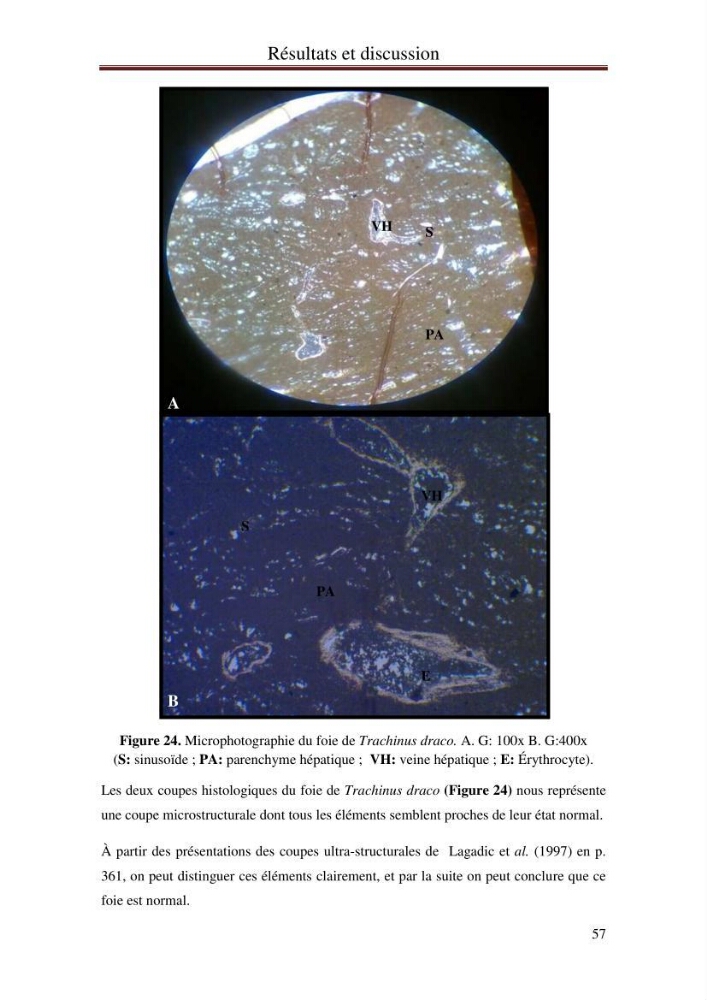 Résultats et discussion

VH
S
PA
A

VH
S
PA
E
B

Figure 24. Microphotographie du foie de Trachinus draco. A. G: 100x B. G:400x (S: sinusoïde ; PA: parenchyme hépatique ; VH: veine hépatique ; E: Érythrocyte).

Les deux coupes histologiques du foie de Trachinus draco (Figure 24) nous représente une coupe microstructurale dont tous les éléments semblent proches de leur état normal.

À partir des présentations des coupes ultra-structurales de Lagadic et al. (1997) en p. 361, on peut distinguer ces éléments clairement, et par la suite on peut conclure que ce foie est normal.

57